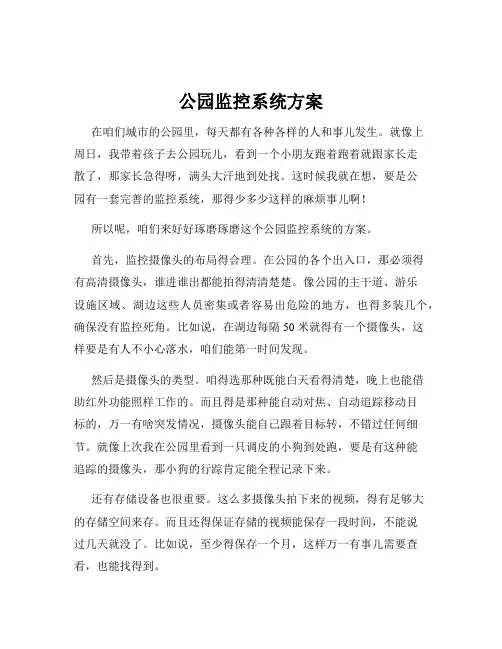 公园监控系统方案

在咱们城市的公园里，每天都有各种各样的人和事儿发生。就像上周日，我带着孩子去公园玩儿，看到一个小朋友跑着跑着就跟家长走散了，那家长急得呀，满头大汗地到处找。这时候我就在想，要是公园有一套完善的监控系统，那得少多少这样的麻烦事儿啊！

所以呢，咱们来好好琢磨琢磨这个公园监控系统的方案。

首先，监控摄像头的布局得合理。在公园的各个出入口，那必须得有高清摄像头，谁进谁出都能拍得清清楚楚。像公园的主干道、游乐设施区域、湖边这些人员密集或者容易出危险的地方，也得多装几个，确保没有监控死角。比如说，在湖边每隔 50 米就得有一个摄像头，这样要是有人不小心落水，咱们能第一时间发现。

然后是摄像头的类型。咱得选那种既能白天看得清楚，晚上也能借助红外功能照样工作的。而且得是那种能自动对焦、自动追踪移动目标的，万一有啥突发情况，摄像头能自己跟着目标转，不错过任何细节。就像上次我在公园里看到一只调皮的小狗到处跑，要是有这种能追踪的摄像头，那小狗的行踪肯定能全程记录下来。

还有存储设备也很重要。这么多摄像头拍下来的视频，得有足够大的存储空间来存。而且还得保证存储的视频能保存一段时间，不能说过几天就没了。比如说，至少得保存一个月，这样万一有事儿需要查看，也能找得到。